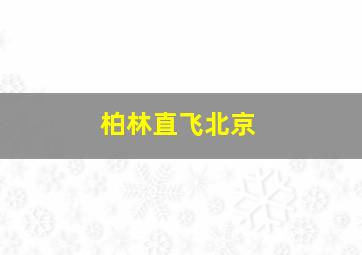 柏林直飞北京